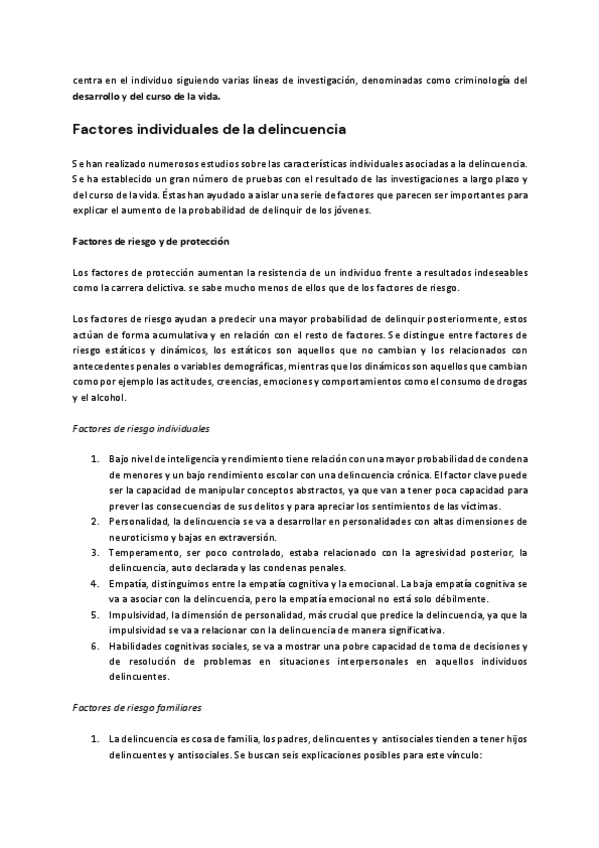 centra en el individuo siguiendo varias líneas de investigación, denominadas como criminología del desarrollo y del curso de la vida.

Factores individuales de la delincuencia

Se han realizado numerosos estudios sobre las características individuales asociadas a la delincuencia. Se ha establecido un gran número de pruebas con el resultado de las investigaciones a largo plazo y del curso de la vida. Éstas han ayudado a aislar una serie de factores que parecen ser importantes para explicar el aumento de la probabilidad de delinquir de los jóvenes.

Factores de riesgo y de protección

Los factores de protección aumentan la resistencia de un individuo frente a resultados indeseables como la carrera delictiva. se sabe mucho menos de ellos que de los factores de riesgo.

Los factores de riesgo ayudan a predecir una mayor probabilidad de delinquir posteriormente, estos actúan de forma acumulativa y en relación con el resto de factores. Se distingue entre factores de riesgo estáticos y dinámicos, los estáticos son aquellos que no cambian y los relacionados con antecedentes penales o variables demográficas, mientras que los dinámicos son aquellos que cambian como por ejemplo las actitudes, creencias, emociones y comportamientos como el consumo de drogas y el alcohol.

Factores de riesgo individuales

1. Bajo nivel de inteligencia y rendimiento tiene relación con una mayor probabilidad de condena de menores y un bajo rendimiento escolar con una delincuencia crónica. El factor clave puede ser la capacidad de manipular conceptos abstractos, ya que van a tener poca capacidad para prever las consecuencias de sus delitos y para apreciar los sentimientos de las víctimas.
2. Personalidad, la delincuencia se va a desarrollar en personalidades con altas dimensiones de neuroticismo y bajas en extraversión.
3. Temperamento, ser poco controlado, estaba relacionado con la agresividad posterior, la delincuencia, auto declarada y las condenas penales.
4. Empatía, distinguimos entre la empatía cognitiva y la emocional. La baja empatía cognitiva se va a asociar con la delincuencia, pero la empatía emocional no está solo débilmente.
5. Impulsividad, la dimensión de personalidad, más crucial que predice la delincuencia, ya que la impulsividad se va a relacionar con la delincuencia de manera significativa.
6. Habilidades cognitivas sociales, se va a mostrar una pobre capacidad de toma de decisiones y de resolución de problemas en situaciones interpersonales en aquellos individuos delincuentes.

Factores de riesgo familiares

1. La delincuencia es cosa de familia, los padres, delincuentes y antisociales tienden a tener hijos delincuentes y antisociales. Se buscan seis explicaciones posibles para este vínculo: